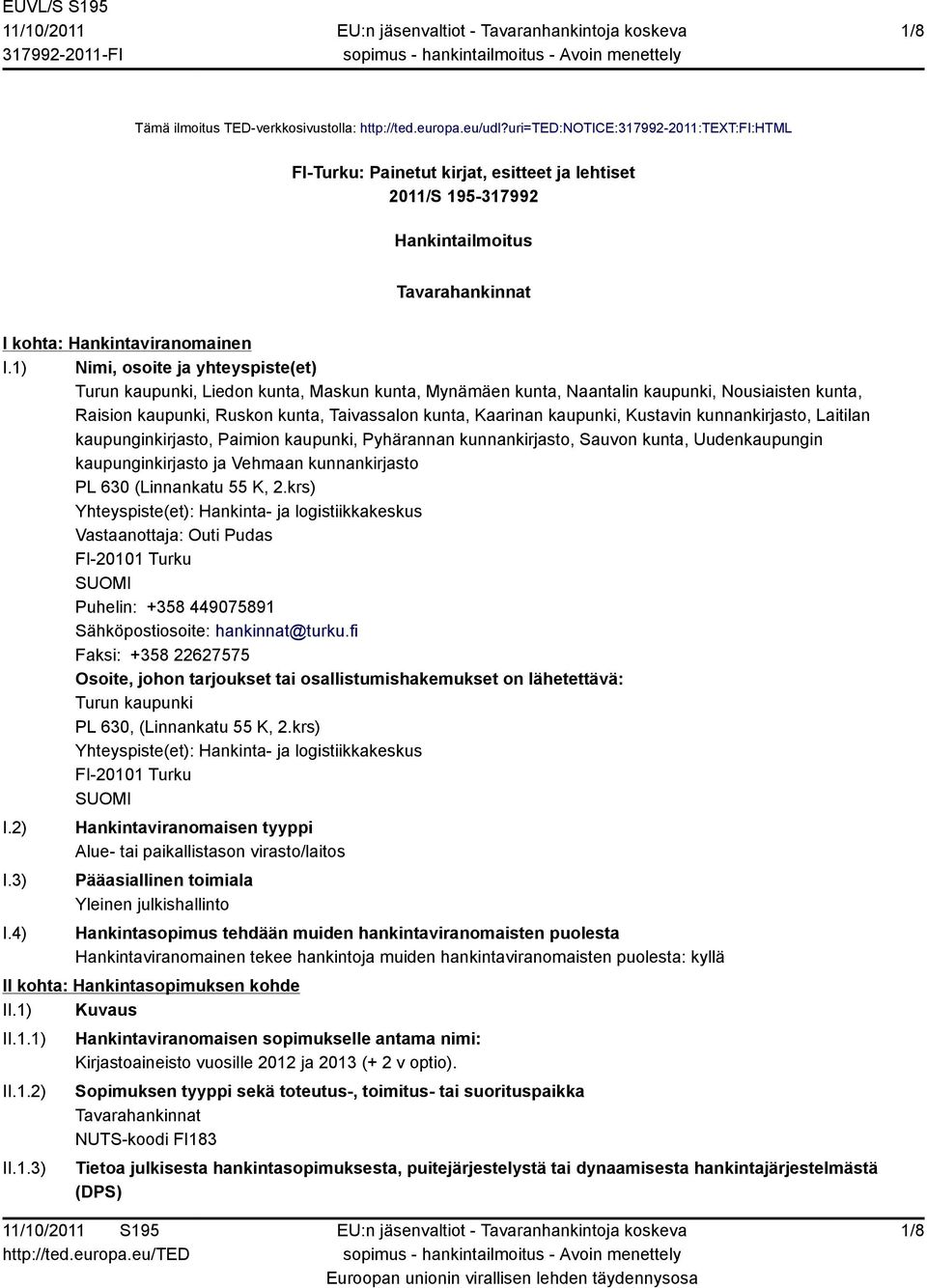 EUVL/S S195
11/10/2011
317992-2011-FI

EU:n jäsenvaltiot - Tavaranhankintoja koskeva sopimus - hankintailmoitus - Avoin menettely

1/8

Tämä ilmoitus TED-verkkosivustolla: http://ted.europa.eu/udl?uri=TED:NOTICE:317992-2011:TEXT:FI:HTML

FI-Turku: Painetut kirjat, esitteet ja lehtiset
2011/S 195-317992

Hankintailmoitus

Tavarahankinnat

I kohta: Hankintaviranomainen

I.1) Nimi, osoite ja yhteyspiste(et)
Turun kaupunki, Liedon kunta, Maskun kunta, Mynämäen kunta, Naantalin kaupunki, Nousiaisten kunta, Raision kaupunki, Ruskon kunta, Taivassalon kunta, Kaarinan kaupunki, Kustavin kunnankirjasto, Laitilan kaupunginkirjasto, Paimion kaupunki, Pyhärannan kunnankirjasto, Sauvon kunta, Uudenkaupungin kaupunginkirjasto ja Vehmaan kunnankirjasto
PL 630 (Linnankatu 55 K, 2.krs)
Yhteyspiste(et): Hankinta- ja logistiikkakeskus
Vastaanottaja: Outi Pudas
FI-20101 Turku
SUOMI
Puhelin: +358 449075891
Sähköpostiosoite: hankinnat@turku.fi
Faksi: +358 22627575
Osoite, johon tarjoukset tai osallistumishakemukset on lähetettävä:
Turun kaupunki
PL 630, (Linnankatu 55 K, 2.krs)
Yhteyspiste(et): Hankinta- ja logistiikkakeskus
FI-20101 Turku
SUOMI

I.2) Hankintaviranomaisen tyyppi
Alue- tai paikallistason virasto/laitos

I.3) Pääasiallinen toimiala
Yleinen julkishallinto

I.4) Hankintasopimus tehdään muiden hankintaviranomaisten puolesta
Hankintaviranomainen tekee hankintoja muiden hankintaviranomaisten puolesta: kyllä

II kohta: Hankintasopimuksen kohde

II.1) Kuvaus

II.1.1) Hankintaviranomaisen sopimukselle antama nimi:
Kirjastoaineisto vuosille 2012 ja 2013 (+ 2 v optio).

II.1.2) Sopimuksen tyyppi sekä toteutus-, toimitus- tai suorituspaikka
Tavarahankinnat
NUTS-koodi FI183

II.1.3) Tietoa julkisesta hankintasopimuksesta, puitejärjestelystä tai dynaamisesta hankintajärjestelmästä (DPS)

11/10/2011 S195
http://ted.europa.eu/TED

EU:n jäsenvaltiot - Tavaranhankintoja koskeva sopimus - hankintailmoitus - Avoin menettely
Euroopan unionin virallisen lehden täydennysosa

1/8